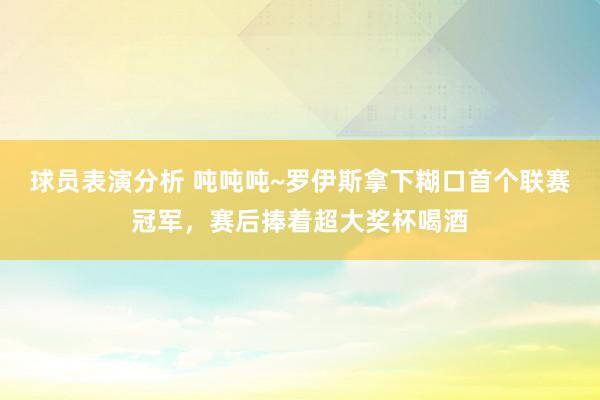 球员表演分析 吨吨吨~罗伊斯拿下糊口首个联赛冠军，赛后捧着超大奖杯喝酒